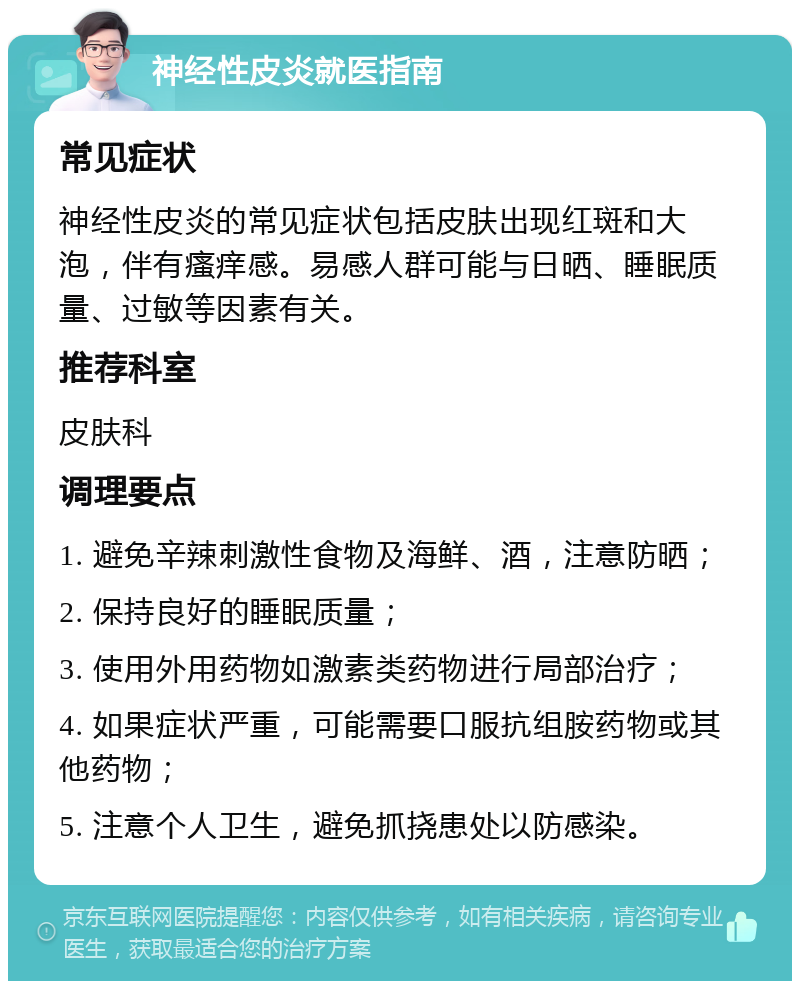 神经性皮炎就医指南

常见症状

神经性皮炎的常见症状包括皮肤出现红斑和大泡，伴有瘙痒感。易感人群可能与日晒、睡眠质量、过敏等因素有关。

推荐科室

皮肤科

调理要点

1. 避免辛辣刺激性食物及海鲜、酒，注意防晒；

2. 保持良好的睡眠质量；

3. 使用外用药物如激素类药物进行局部治疗；

4. 如果症状严重，可能需要口服抗组胺药物或其他药物；

5. 注意个人卫生，避免抓挠患处以防感染。

京东互联网医院提醒您：内容仅供参考，如有相关疾病，请咨询专业医生，获取最适合您的治疗方案